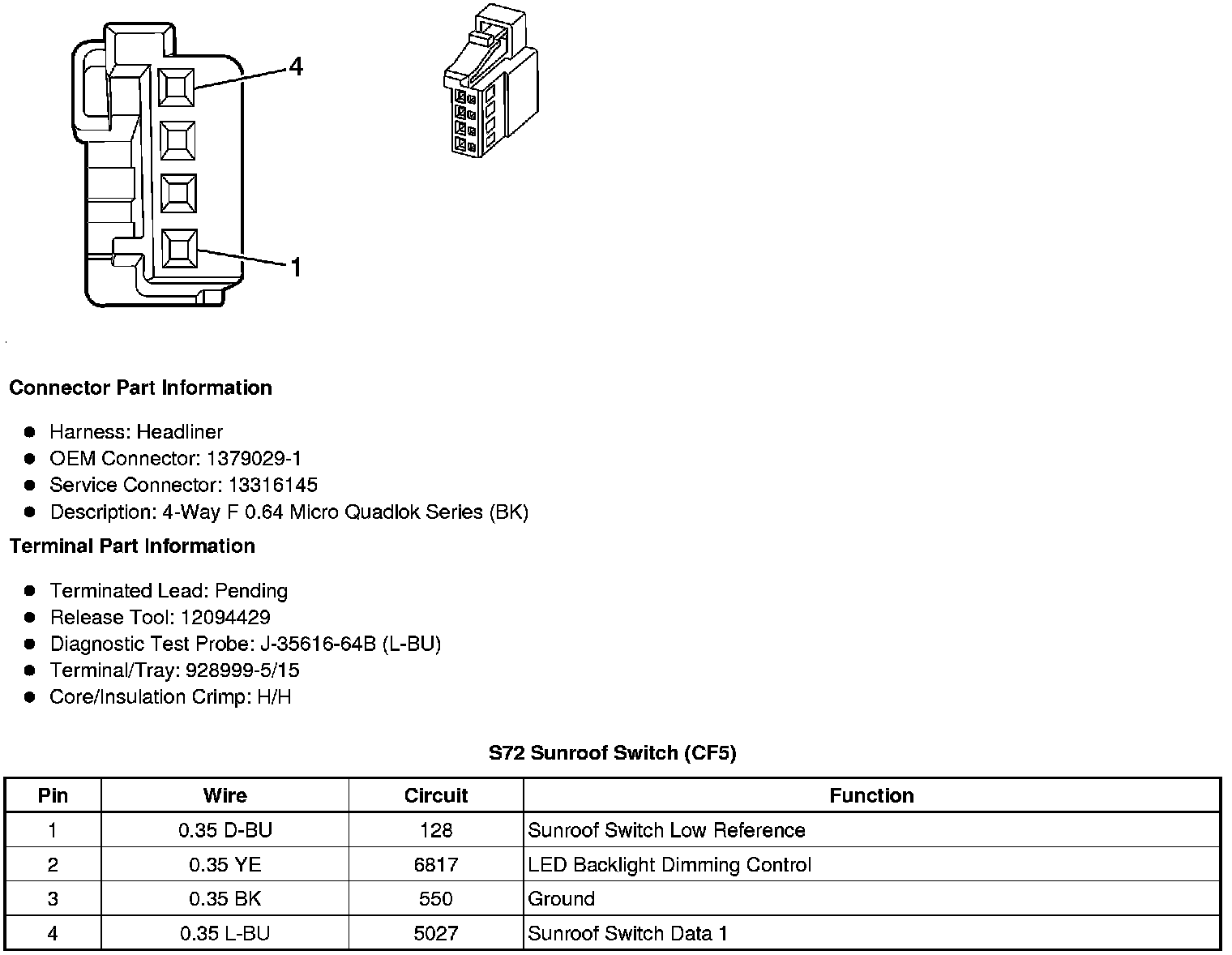 4

1

Connector Part Information

- Harness: Headliner
- OEM Connector: 1379029-1
- Service Connector: 13316145
- Description: 4-Way F 0.64 Micro Quadlok Series (BK)

Terminal Part Information

- Terminated Lead: Pending
- Release Tool: 12094429
- Diagnostic Test Probe: J-35616-64B (L-BU)
- Terminal/Tray: 928999-5/15
- Core/Insulation Crimp: H/H

S72 Sunroof Switch (CF5)

| Pin | Wire | Circuit | Function |
|---|---|---|---|
| 1 | 0.35 D-BU | 128 | Sunroof Switch Low Reference |
| 2 | 0.35 YE | 6817 | LED Backlight Dimming Control |
| 3 | 0.35 BK | 550 | Ground |
| 4 | 0.35 L-BU | 5027 | Sunroof Switch Data 1 |